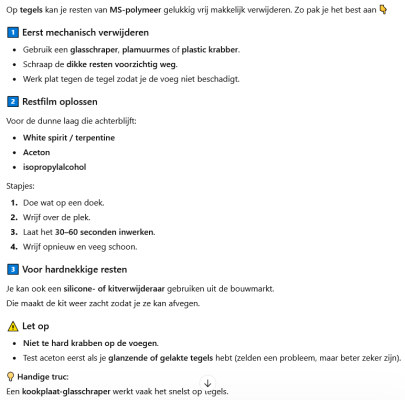 Op tegels kan je resten van MS-polymeer gelukkig vrij makkelijk verwijderen. Zo pak je het best aan 👇

1 Eerst mechanisch verwijderen

- Gebruik een glasschraper, plamuurmes of plastic krabber.
- Schraap de dikke resten voorzichtig weg.
- Werk plat tegen de tegel zodat je de voeg niet beschadigt.

2 Restfilm oplossen

Voor de dunne laag die achterblijft:

- White spirit / terpentine
- Aceton
- isopropylalcohol

Stapjes:

1. Doe wat op een doek.
2. Wrijf over de plek.
3. Laat het 30–60 seconden inwerken.
4. Wrijf opnieuw en veeg schoon.

3 Voor hardnekkige resten

Je kan ook een silicone- of kitverwijderaar gebruiken uit de bouwmarkt.
Die maakt de kit weer zacht zodat je ze kan afvegen.

⚠️ Let op

- Niet te hard krabben op de voegen.
- Test aceton eerst als je glanzende of gelakte tegels hebt (zelden een probleem, maar beter zeker zijn).

💡 Handige truc:

Een kookplaat-glasschraper werkt vaak het snelst op tegels.